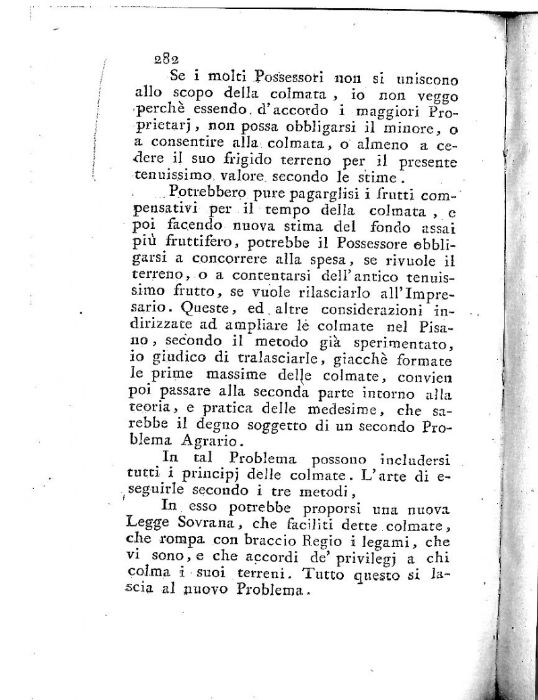 282

Se i molti Possessori non si uniscono allo scopo della colmata, io non veggo perchè essendo d'accordo i maggiori Proprietarj, non possa obbligarsi il minore, o a consentire alla colmata, o almeno a cedere il suo frigido terreno per il presente tenuissimo valore secondo le stime.

Potrebbero pure pagarglisi i frutti compensativi per il tempo della colmata, e poi facendo nuova stima del fondo assai più fruttifero, potrebbe il Possessore obbligarsi a concorrere alla spesa, se rivuole il terreno, o a contentarsi dell'antico tenuissimo frutto, se vuole rilasciarlo all'Impresario. Queste, ed altre considerazioni indirizzate ad ampliare le colmate nel Pisano, secondo il metodo già sperimentato, io giudico di tralasciarle, giacchè formate le prime massime delle colmate, convien poi passare alla seconda parte intorno alla teoria, e pratica delle medesime, che sarebbe il degno soggetto di un secondo Problema Agrario.

In tal Problema possono includersi tutti i principj delle colmate. L'arte di eseguirle secondo i tre metodi,

In esso potrebbe proporsi una nuova Legge Sovrana, che faciliti dette colmate, che rompa con braccio Regio i legami, che vi sono, e che accordi de' privilegj a chi colma i suoi terreni. Tutto questo si lascia al nuovo Problema.